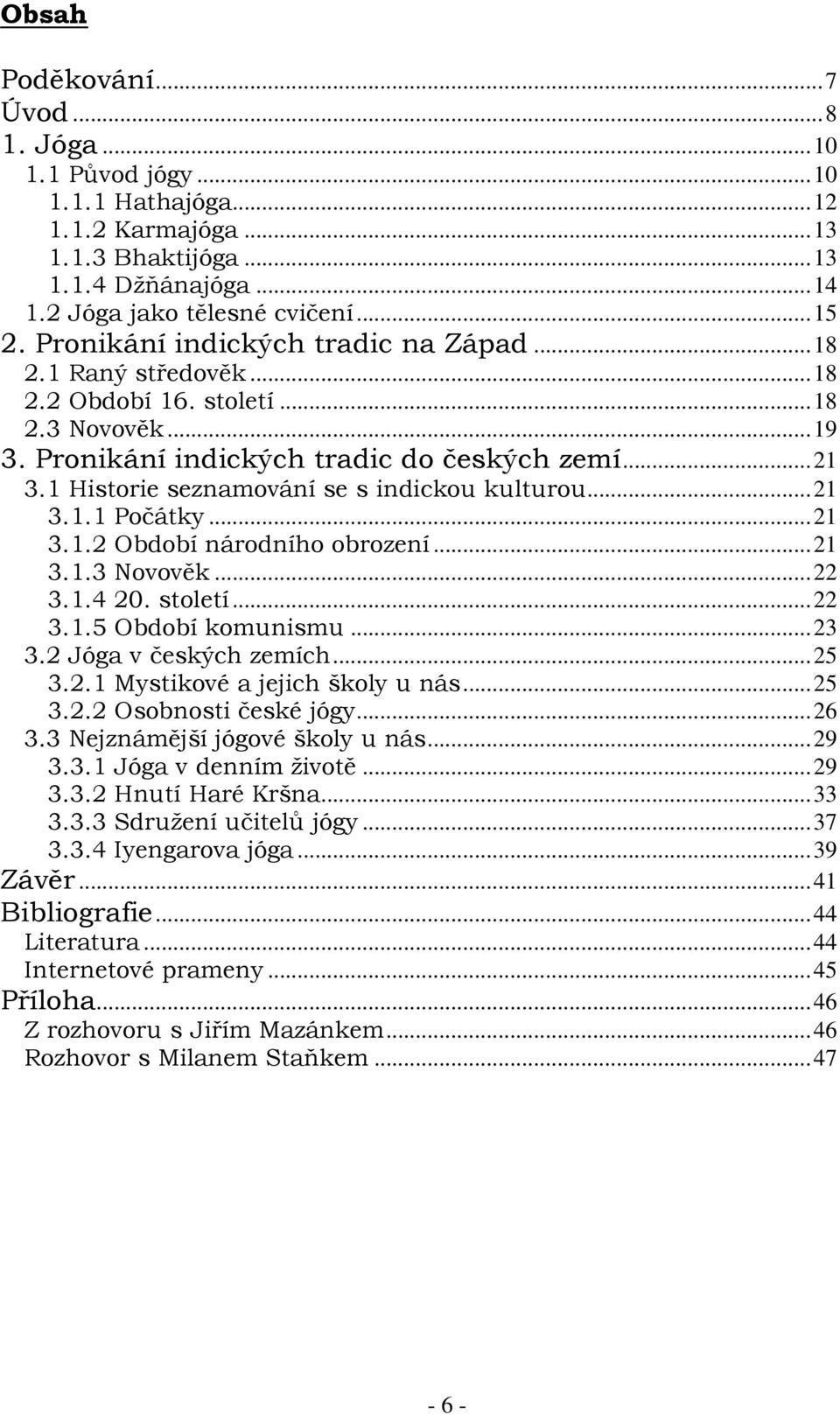 Obsah

Poděkování...7
Úvod...8
1. Jóga...10
1.1 Původ jógy...10
1.1.1 Hathajóga...12
1.1.2 Karmajóga...13
1.1.3 Bhaktijóga...13
1.1.4 Džňánajóga...14
1.2 Jóga jako tělesné cvičení...15
2. Pronikání indických tradic na Západ...18
2.1 Raný středověk...18
2.2 Období 16. století...18
2.3 Novověk...19
3. Pronikání indických tradic do českých zemí...21
3.1 Historie seznamování se s indickou kulturou...21
3.1.1 Počátky...21
3.1.2 Období národního obrození...21
3.1.3 Novověk...22
3.1.4 20. století...22
3.1.5 Období komunismu...23
3.2 Jóga v českých zemích...25
3.2.1 Mystikové a jejich školy u nás...25
3.2.2 Osobnosti české jógy...26
3.3 Nejznámější jógové školy u nás...29
3.3.1 Jóga v denním životě...29
3.3.2 Hnutí Haré Kršna...33
3.3.3 Sdružení učitelů jógy...37
3.3.4 Iyengarova jóga...39
Závěr...41
Bibliografie...44
Literatura...44
Internetové prameny...45
Příloha...46
Z rozhovoru s Jiřím Mazánkem...46
Rozhovor s Milanem Staňkem...47

- 6 -